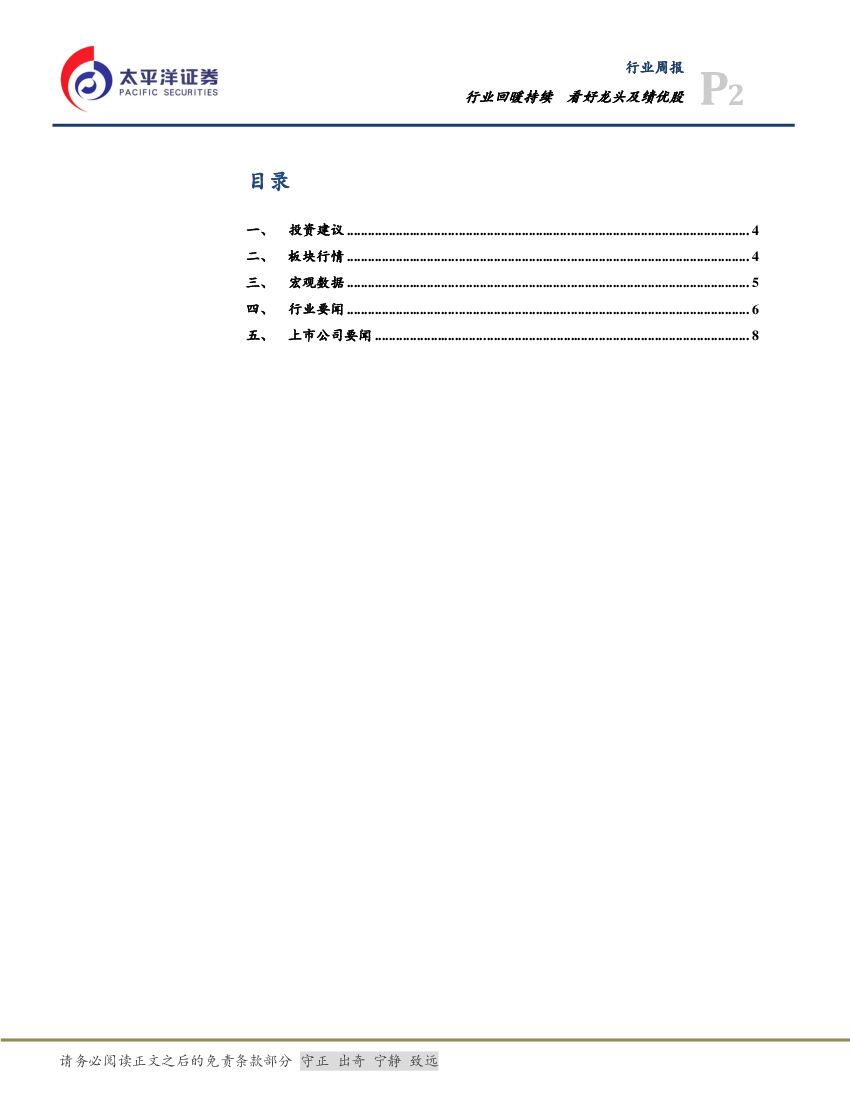 太平洋证券
PACIFIC SECURITIES

行业周报

行业回暖持续 看好龙头及绩优股

P2

目录

一、 投资建议 4
二、 板块行情 4
三、 宏观数据 5
四、 行业要闻 6
五、 上市公司要闻 8

请务必阅读正文之后的免责条款部分 守正 出奇 宁静 致远